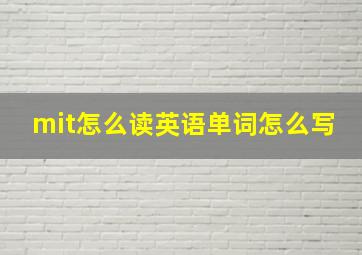 mit怎么读英语单词怎么写